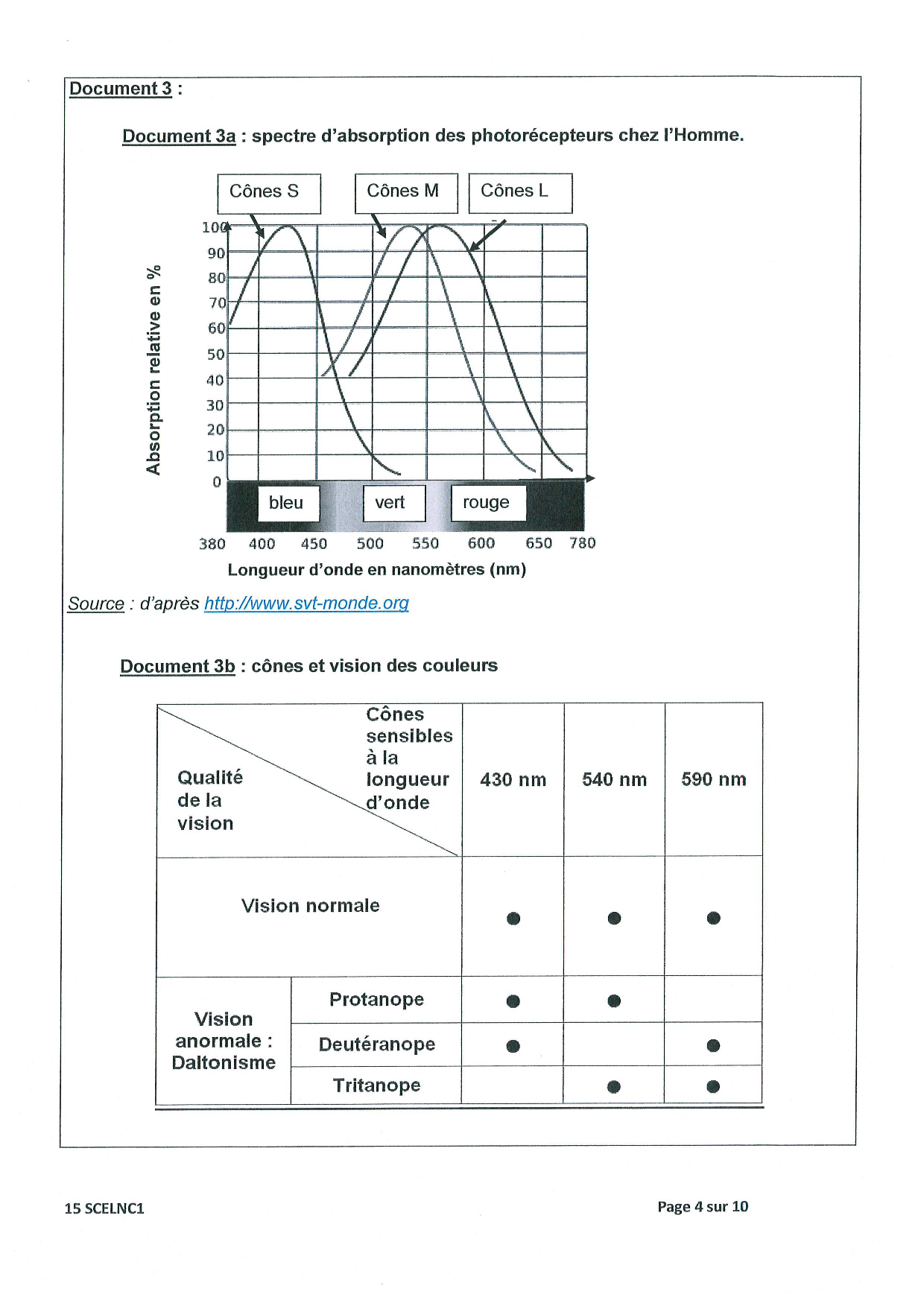 Document 3 :

Document 3a : spectre d'absorption des photorécepteurs chez l'Homme.

Cônes S
Cônes M
Cônes L

Absorption relative en %

100
90
80
70
60
50
40
30
20
10
0

bleu
vert
rouge

380 400 450 500 550 600 650 780

Longueur d'onde en nanomètres (nm)

Source : d'après http://www.svt-monde.org

Document 3b : cônes et vision des couleurs

| Qualité de la vision / Cônes sensibles à la longueur d'onde | | 430 nm | 540 nm | 590 nm |
|---|---|---|---|---|
| Vision normale | | ● | ● | ● |
| Vision anormale : Daltonisme | Protanope | ● | ● | |
| | Deutéranope | ● | | ● |
| | Tritanope | | ● | ● |

15 SCELNC1

Page 4 sur 10